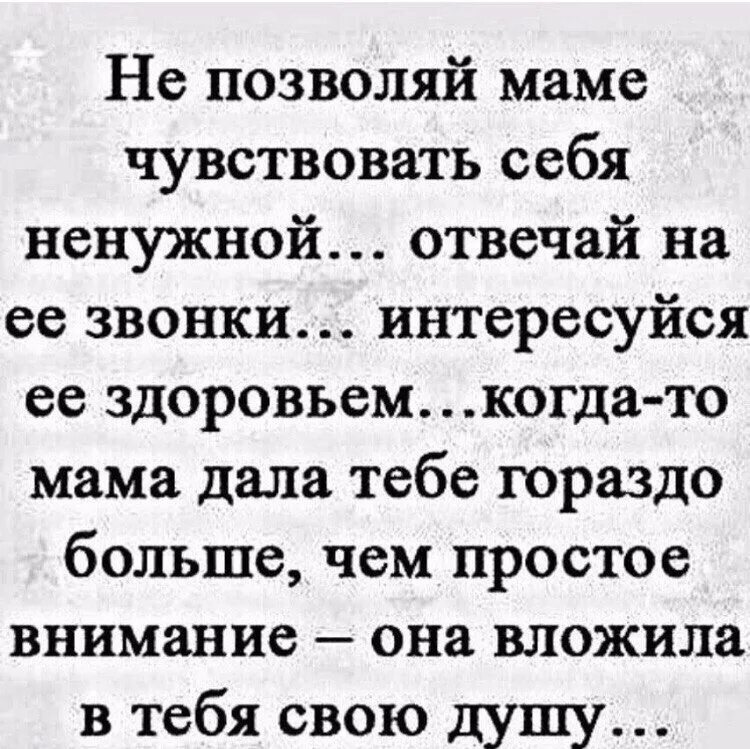 Не позволяй маме чувствовать себя ненужной… отвечай на ее звонки… интересуйся ее здоровьем…когда-то мама дала тебе гораздо больше, чем простое внимание – она вложила в тебя свою душу…